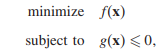 minimize $f(\mathbf{x})$

subject to $g(\mathbf{x}) \leqslant 0,$